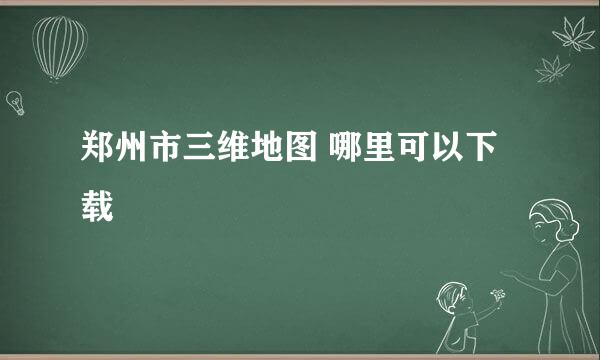 郑州市三维地图 哪里可以下载